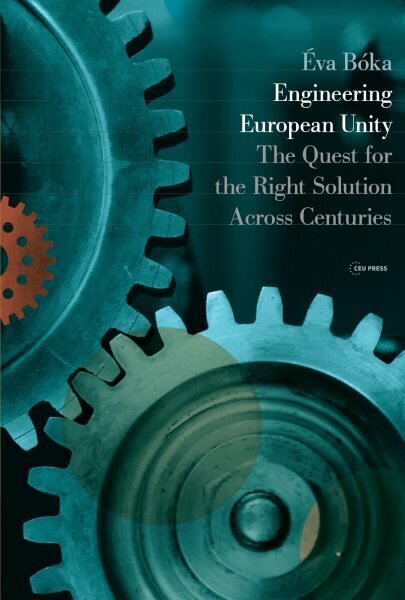 Éva Bóka
Engineering European Unity
The Quest for the Right Solution Across Centuries

CEU PRESS